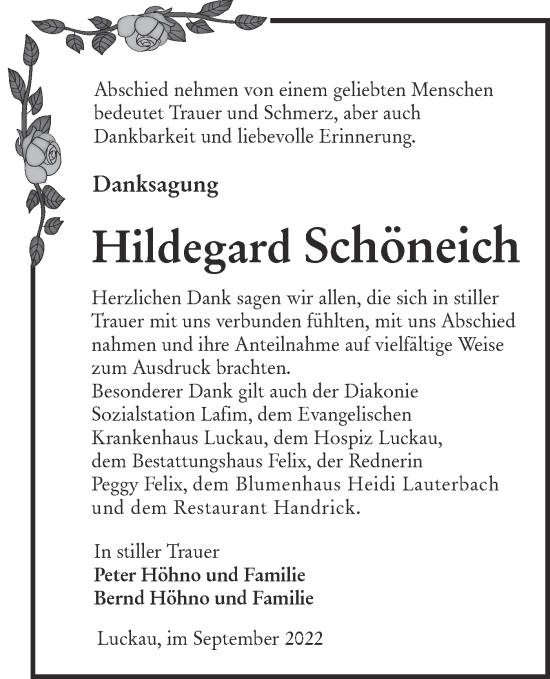 Abschied nehmen von einem geliebten Menschen bedeutet Trauer und Schmerz, aber auch Dankbarkeit und liebevolle Erinnerung.

Danksagung

Hildegard Schöneich

Herzlichen Dank sagen wir allen, die sich in stiller Trauer mit uns verbunden fühlten, mit uns Abschied nahmen und ihre Anteilnahme auf vielfältige Weise zum Ausdruck brachten.
Besonderer Dank gilt auch der Diakonie Sozialstation Lafim, dem Evangelischen Krankenhaus Luckau, dem Hospiz Luckau, dem Bestattungshaus Felix, der Rednerin Peggy Felix, dem Blumenhaus Heidi Lauterbach und dem Restaurant Handrick.

In stiller Trauer
Peter Höhno und Familie
Bernd Höhno und Familie

Luckau, im September 2022